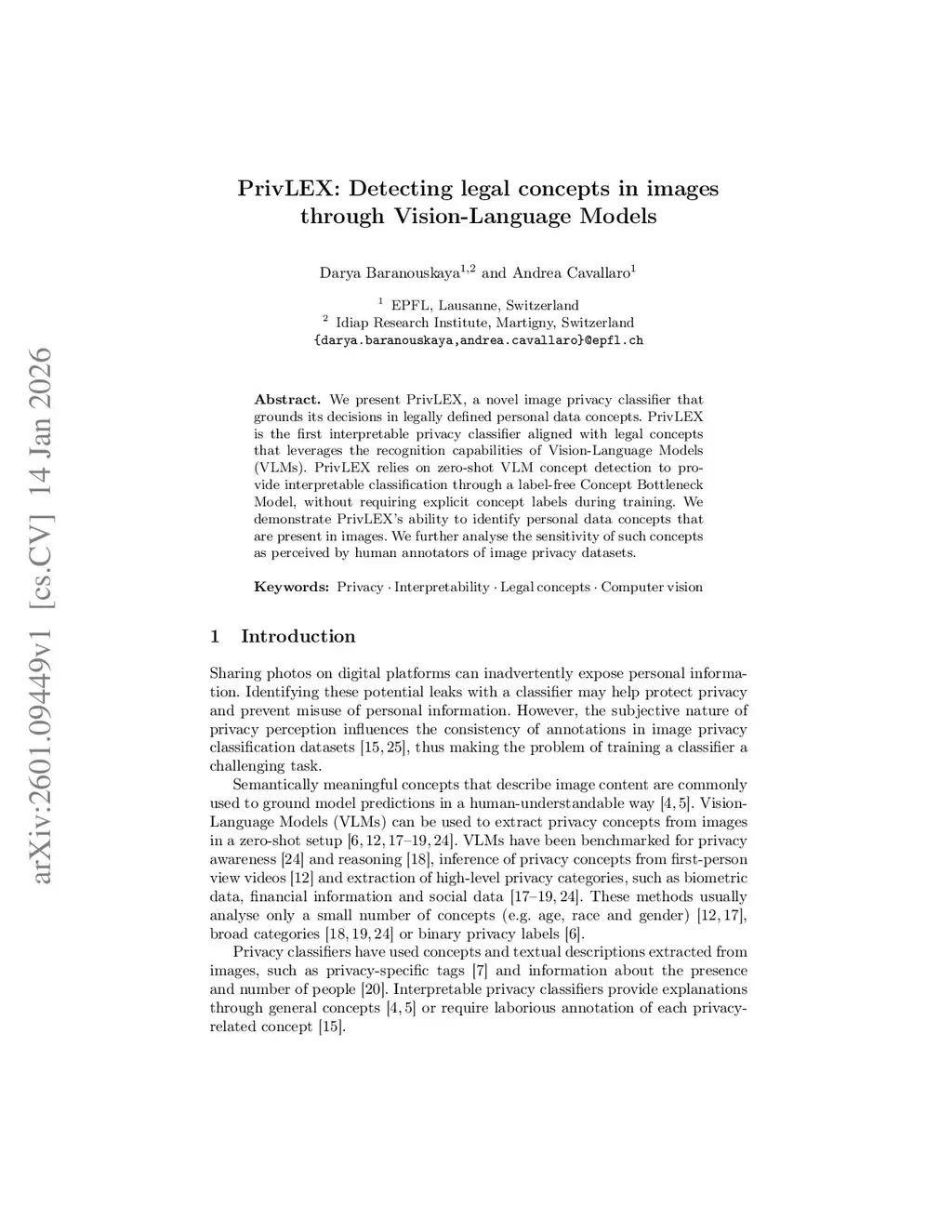 arXiv:2601.09449v1 [cs.CV] 14 Jan 2026

PrivLEX: Detecting legal concepts in images through Vision-Language Models

Darya Baranouskaya$^{1,2}$ and Andrea Cavallaro$^{1}$

$^{1}$ EPFL, Lausanne, Switzerland
$^{2}$ Idiap Research Institute, Martigny, Switzerland
{darya.baranouskaya,andrea.cavallaro}@epfl.ch

Abstract. We present PrivLEX, a novel image privacy classifier that grounds its decisions in legally defined personal data concepts. PrivLEX is the first interpretable privacy classifier aligned with legal concepts that leverages the recognition capabilities of Vision-Language Models (VLMs). PrivLEX relies on zero-shot VLM concept detection to provide interpretable classification through a label-free Concept Bottleneck Model, without requiring explicit concept labels during training. We demonstrate PrivLEX's ability to identify personal data concepts that are present in images. We further analyse the sensitivity of such concepts as perceived by human annotators of image privacy datasets.

Keywords: Privacy · Interpretability · Legal concepts · Computer vision

1 Introduction

Sharing photos on digital platforms can inadvertently expose personal information. Identifying these potential leaks with a classifier may help protect privacy and prevent misuse of personal information. However, the subjective nature of privacy perception influences the consistency of annotations in image privacy classification datasets [15, 25], thus making the problem of training a classifier a challenging task.

Semantically meaningful concepts that describe image content are commonly used to ground model predictions in a human-understandable way [4, 5]. Vision-Language Models (VLMs) can be used to extract privacy concepts from images in a zero-shot setup [6, 12, 17–19, 24]. VLMs have been benchmarked for privacy awareness [24] and reasoning [18], inference of privacy concepts from first-person view videos [12] and extraction of high-level privacy categories, such as biometric data, financial information and social data [17–19, 24]. These methods usually analyse only a small number of concepts (e.g. age, race and gender) [12, 17], broad categories [18, 19, 24] or binary privacy labels [6].

Privacy classifiers have used concepts and textual descriptions extracted from images, such as privacy-specific tags [7] and information about the presence and number of people [20]. Interpretable privacy classifiers provide explanations through general concepts [4, 5] or require laborious annotation of each privacy-related concept [15].